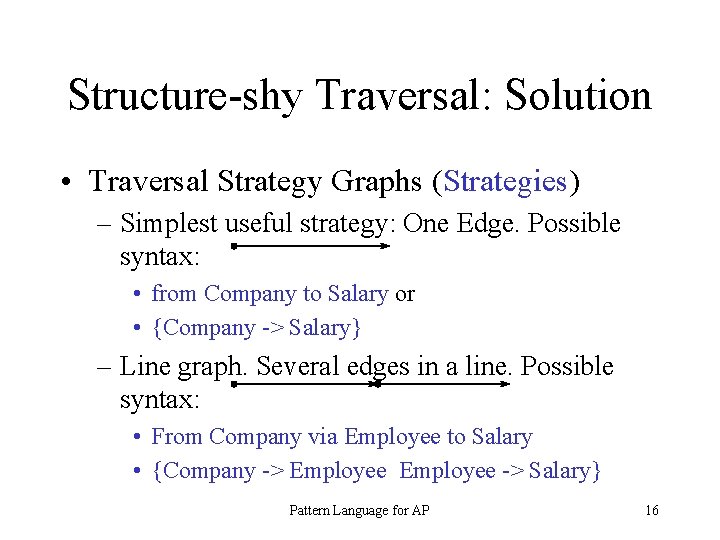 Structure-shy Traversal: Solution

• Traversal Strategy Graphs (Strategies)
– Simplest useful strategy: One Edge. Possible syntax:
• from Company to Salary or
• {Company -> Salary}
– Line graph. Several edges in a line. Possible syntax:
• From Company via Employee to Salary
• {Company -> Employee Employee -> Salary}

Pattern Language for AP

16